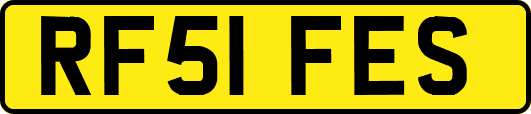 RF51 FES